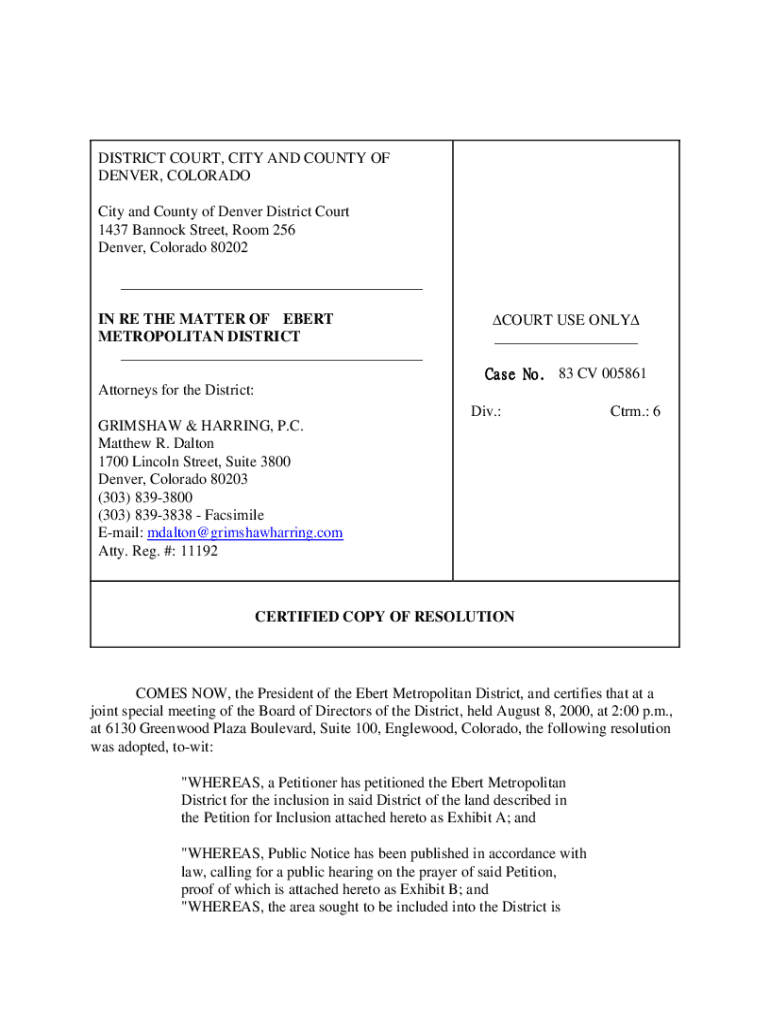 DISTRICT COURT, CITY AND COUNTY OF DENVER, COLORADO

City and County of Denver District Court
1437 Bannock Street, Room 256
Denver, Colorado 80202

IN RE THE MATTER OF EBERT METROPOLITAN DISTRICT

Attorneys for the District:

GRIMSHAW & HARRING, P.C.
Matthew R. Dalton
1700 Lincoln Street, Suite 3800
Denver, Colorado 80203
(303) 839-3800
(303) 839-3838 - Facsimile
E-mail: mdalton@grimshawharring.com
Atty. Reg. #: 11192

ΔCOURT USE ONLYΔ

Case No. 83 CV 005861

Div.: Ctrm.: 6

CERTIFIED COPY OF RESOLUTION

COMES NOW, the President of the Ebert Metropolitan District, and certifies that at a joint special meeting of the Board of Directors of the District, held August 8, 2000, at 2:00 p.m., at 6130 Greenwood Plaza Boulevard, Suite 100, Englewood, Colorado, the following resolution was adopted, to-wit:

"WHEREAS, a Petitioner has petitioned the Ebert Metropolitan District for the inclusion in said District of the land described in the Petition for Inclusion attached hereto as Exhibit A; and

"WHEREAS, Public Notice has been published in accordance with law, calling for a public hearing on the prayer of said Petition, proof of which is attached hereto as Exhibit B; and
"WHEREAS, the area sought to be included into the District is